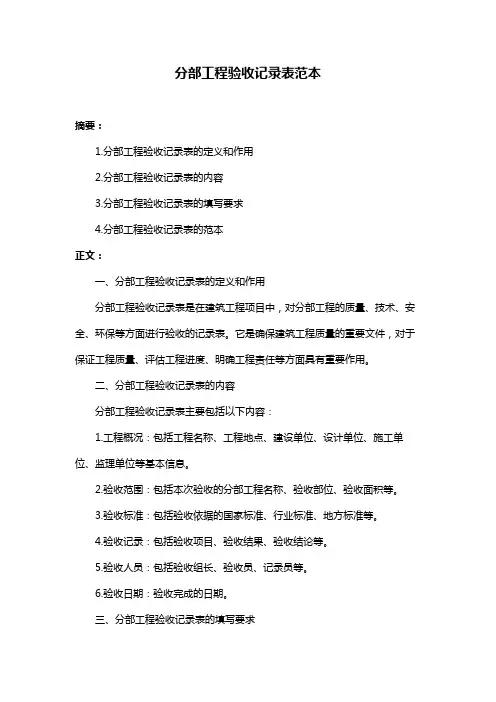 分部工程验收记录表范本

摘要：

1.分部工程验收记录表的定义和作用

2.分部工程验收记录表的内容

3.分部工程验收记录表的填写要求

4.分部工程验收记录表的范本

正文：

一、分部工程验收记录表的定义和作用

分部工程验收记录表是在建筑工程项目中，对分部工程的质量、技术、安全、环保等方面进行验收的记录表。它是确保建筑工程质量的重要文件，对于保证工程质量、评估工程进度、明确工程责任等方面具有重要作用。

二、分部工程验收记录表的内容

分部工程验收记录表主要包括以下内容：

1.工程概况：包括工程名称、工程地点、建设单位、设计单位、施工单位、监理单位等基本信息。

2.验收范围：包括本次验收的分部工程名称、验收部位、验收面积等。

3.验收标准：包括验收依据的国家标准、行业标准、地方标准等。

4.验收记录：包括验收项目、验收结果、验收结论等。

5.验收人员：包括验收组长、验收员、记录员等。

6.验收日期：验收完成的日期。

三、分部工程验收记录表的填写要求